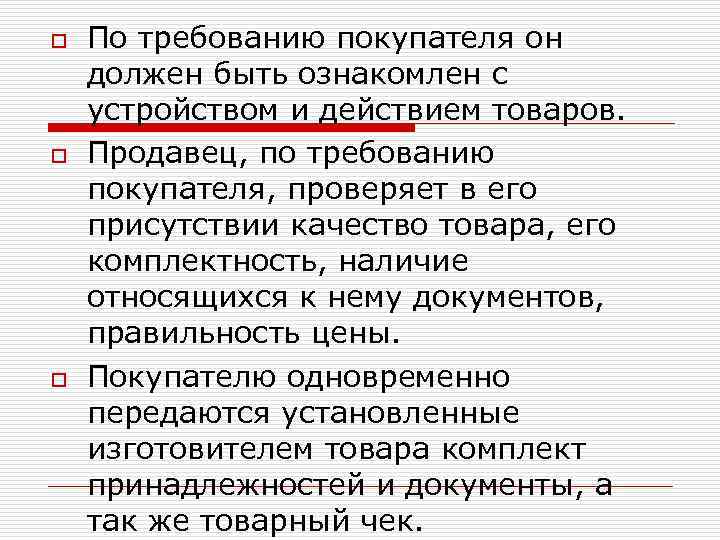 По требованию покупателя он должен быть ознакомлен с устройством и действием товаров.

Продавец, по требованию покупателя, проверяет в его присутствии качество товара, его комплектность, наличие относящихся к нему документов, правильность цены.

Покупателю одновременно передаются установленные изготовителем товара комплект принадлежностей и документы, а так же товарный чек.